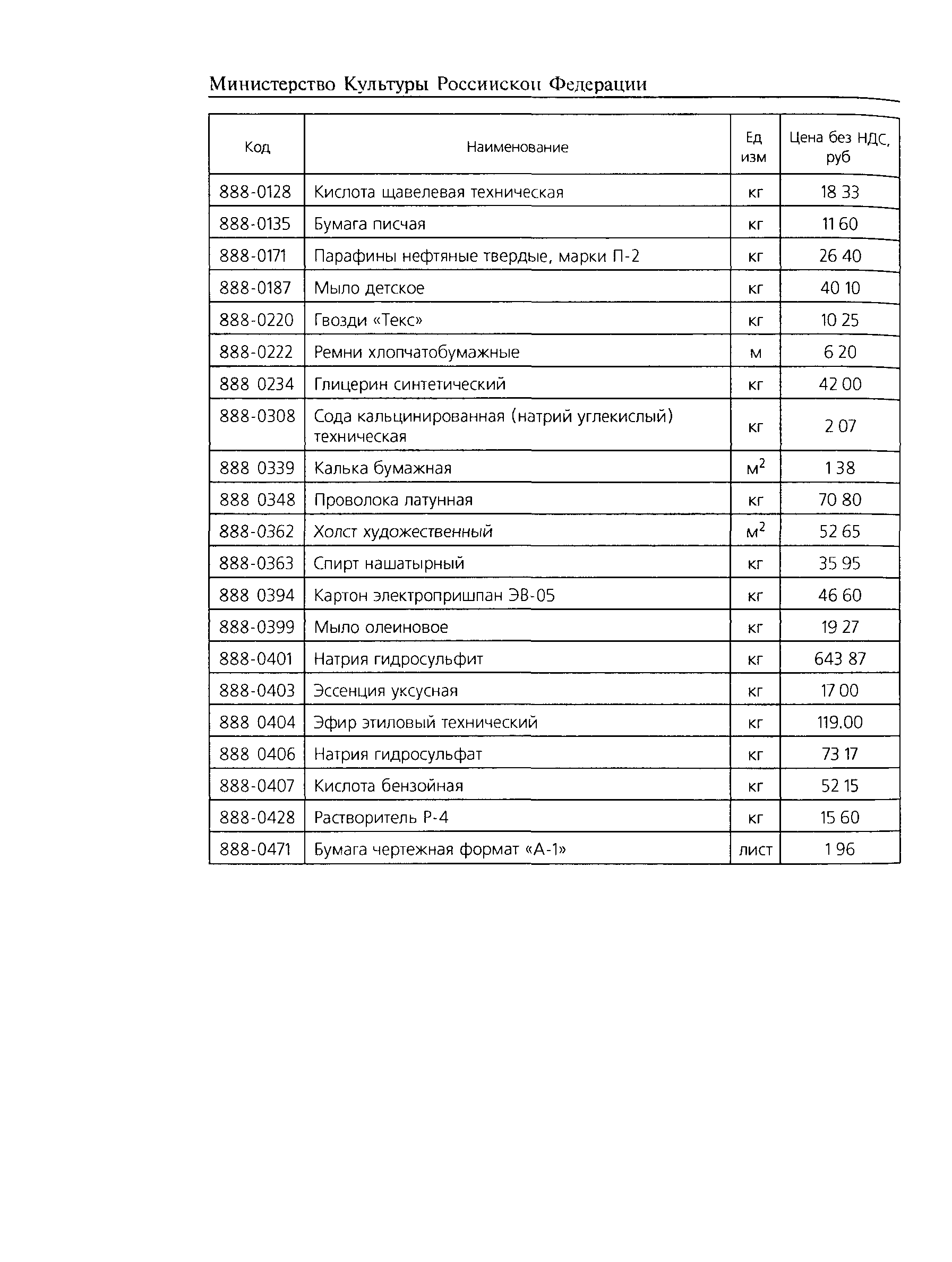 Министерство Культуры Россиискои Федерации

| Код | Наименование | Ед изм | Цена без НДС, руб |
|---|---|---|---|
| 888-0128 | Кислота щавелевая техническая | кг | 18 33 |
| 888-0135 | Бумага писчая | кг | 11 60 |
| 888-0171 | Парафины нефтяные твердые, марки П-2 | кг | 26 40 |
| 888-0187 | Мыло детское | кг | 40 10 |
| 888-0220 | Гвозди «Текс» | кг | 10 25 |
| 888-0222 | Ремни хлопчатобумажные | м | 6 20 |
| 888 0234 | Глицерин синтетический | кг | 42 00 |
| 888-0308 | Сода кальцинированная (натрий углекислый) техническая | кг | 2 07 |
| 888 0339 | Калька бумажная | $м^2$ | 1 38 |
| 888 0348 | Проволока латунная | кг | 70 80 |
| 888-0362 | Холст художественный | $м^2$ | 52 65 |
| 888-0363 | Спирт нашатырный | кг | 35 95 |
| 888 0394 | Картон электропришпан ЭВ-05 | кг | 46 60 |
| 888-0399 | Мыло олеиновое | кг | 19 27 |
| 888-0401 | Натрия гидросульфит | кг | 643 87 |
| 888-0403 | Эссенция уксусная | кг | 17 00 |
| 888 0404 | Эфир этиловый технический | кг | 119.00 |
| 888 0406 | Натрия гидросульфат | кг | 73 17 |
| 888-0407 | Кислота бензойная | кг | 52 15 |
| 888-0428 | Растворитель Р-4 | кг | 15 60 |
| 888-0471 | Бумага чертежная формат «А-1» | лист | 1 96 |